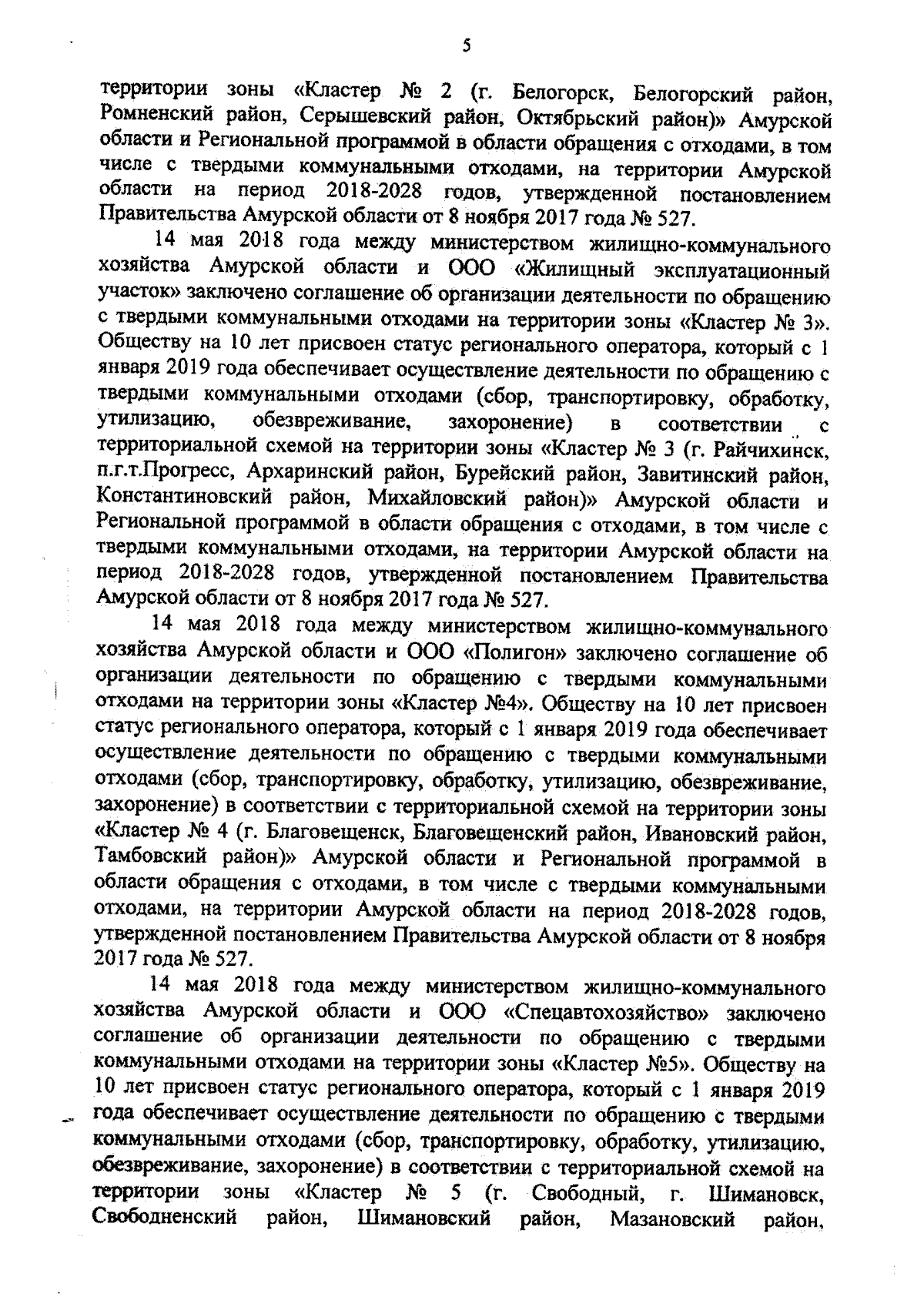 5

территории зоны «Кластер № 2 (г. Белогорск, Белогорский район, Ромненский район, Серышевский район, Октябрьский район)» Амурской области и Региональной программой в области обращения с отходами, в том числе с твердыми коммунальными отходами, на территории Амурской области на период 2018-2028 годов, утвержденной постановлением Правительства Амурской области от 8 ноября 2017 года № 527.

14 мая 2018 года между министерством жилищно-коммунального хозяйства Амурской области и ООО «Жилищный эксплуатационный участок» заключено соглашение об организации деятельности по обращению с твердыми коммунальными отходами на территории зоны «Кластер № 3». Обществу на 10 лет присвоен статус регионального оператора, который с 1 января 2019 года обеспечивает осуществление деятельности по обращению с твердыми коммунальными отходами (сбор, транспортировку, обработку, утилизацию, обезвреживание, захоронение) в соответствии с территориальной схемой на территории зоны «Кластер № 3 (г. Райчихинск, п.г.т.Прогресс, Архаринский район, Бурейский район, Завитинский район, Константиновский район, Михайловский район)» Амурской области и Региональной программой в области обращения с отходами, в том числе с твердыми коммунальными отходами, на территории Амурской области на период 2018-2028 годов, утвержденной постановлением Правительства Амурской области от 8 ноября 2017 года № 527.

14 мая 2018 года между министерством жилищно-коммунального хозяйства Амурской области и ООО «Полигон» заключено соглашение об организации деятельности по обращению с твердыми коммунальными отходами на территории зоны «Кластер №4». Обществу на 10 лет присвоен статус регионального оператора, который с 1 января 2019 года обеспечивает осуществление деятельности по обращению с твердыми коммунальными отходами (сбор, транспортировку, обработку, утилизацию, обезвреживание, захоронение) в соответствии с территориальной схемой на территории зоны «Кластер № 4 (г. Благовещенск, Благовещенский район, Ивановский район, Тамбовский район)» Амурской области и Региональной программой в области обращения с отходами, в том числе с твердыми коммунальными отходами, на территории Амурской области на период 2018-2028 годов, утвержденной постановлением Правительства Амурской области от 8 ноября 2017 года № 527.

14 мая 2018 года между министерством жилищно-коммунального хозяйства Амурской области и ООО «Спецавтохозяйство» заключено соглашение об организации деятельности по обращению с твердыми коммунальными отходами на территории зоны «Кластер №5». Обществу на 10 лет присвоен статус регионального оператора, который с 1 января 2019 года обеспечивает осуществление деятельности по обращению с твердыми коммунальными отходами (сбор, транспортировку, обработку, утилизацию, обезвреживание, захоронение) в соответствии с территориальной схемой на территории зоны «Кластер № 5 (г. Свободный, г. Шимановск, Свободненский район, Шимановский район, Мазановский район,